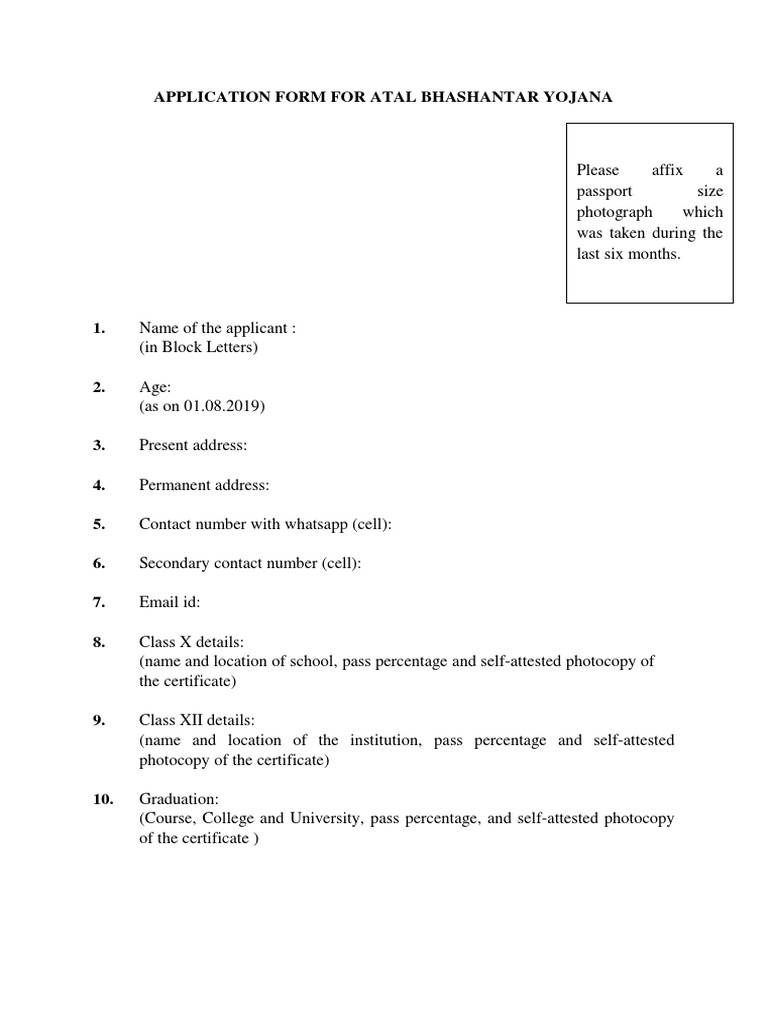 APPLICATION FORM FOR ATAL BHASHANTAR YOJANA

Please affix a passport size photograph which was taken during the last six months.

1. Name of the applicant :
(in Block Letters)

2. Age:
(as on 01.08.2019)

3. Present address:

4. Permanent address:

5. Contact number with whatsapp (cell):

6. Secondary contact number (cell):

7. Email id:

8. Class X details:
(name and location of school, pass percentage and self-attested photocopy of the certificate)

9. Class XII details:
(name and location of the institution, pass percentage and self-attested photocopy of the certificate)

10. Graduation:
(Course, College and University, pass percentage, and self-attested photocopy of the certificate )